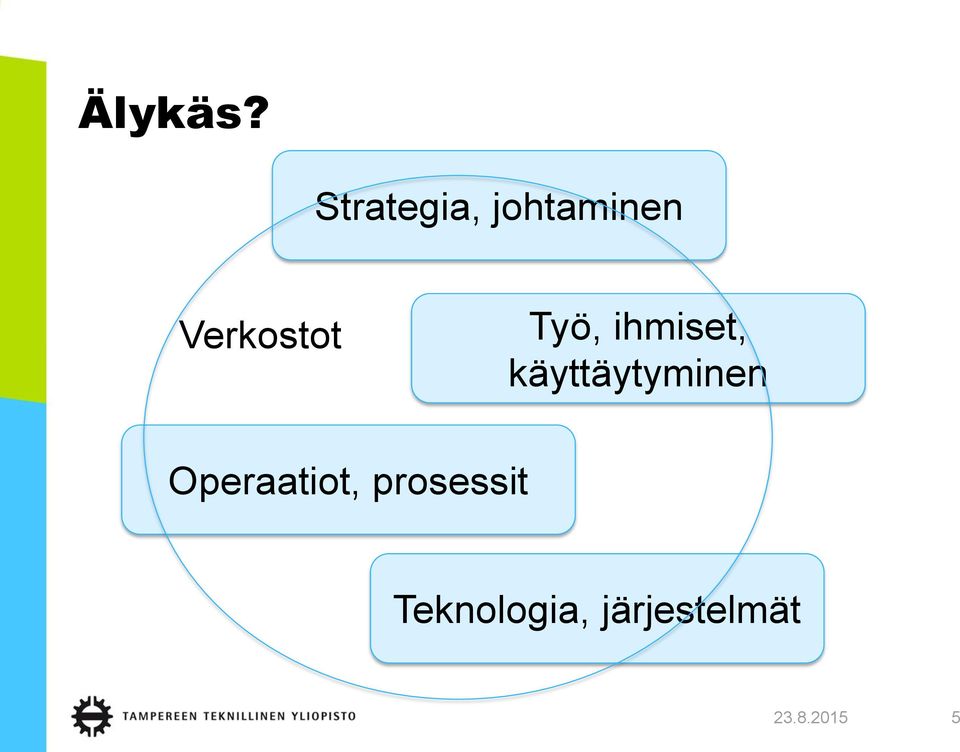 Älykäs?

Strategia, johtaminen

Verkostot

Työ, ihmiset, käyttäytyminen

Operaatiot, prosessit

Teknologia, järjestelmät

TAMPEREEN TEKNILLINEN YLIOPISTO

23.8.2015

5